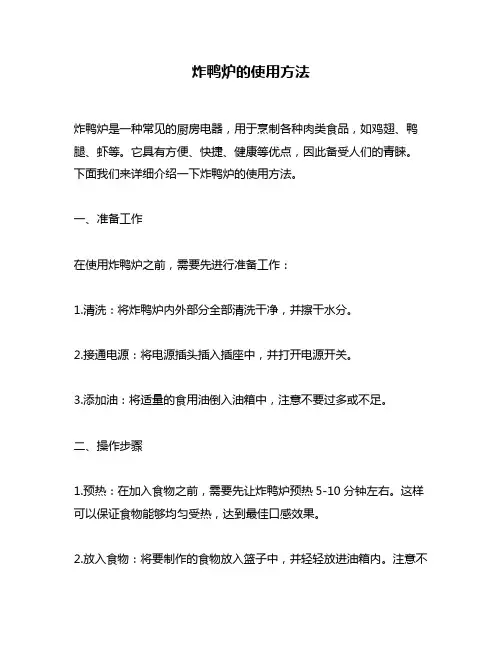 炸鸭炉的使用方法

炸鸭炉是一种常见的厨房电器，用于烹制各种肉类食品，如鸡翅、鸭腿、虾等。它具有方便、快捷、健康等优点，因此备受人们的青睐。下面我们来详细介绍一下炸鸭炉的使用方法。

一、准备工作

在使用炸鸭炉之前，需要先进行准备工作：

1.清洗：将炸鸭炉内外部分全部清洗干净，并擦干水分。

2.接通电源：将电源插头插入插座中，并打开电源开关。

3.添加油：将适量的食用油倒入油箱中，注意不要过多或不足。

二、操作步骤

1.预热：在加入食物之前，需要先让炸鸭炉预热 5-10 分钟左右。这样可以保证食物能够均匀受热，达到最佳口感效果。

2.放入食物：将要制作的食物放入篮子中，并轻轻放进油箱内。注意不